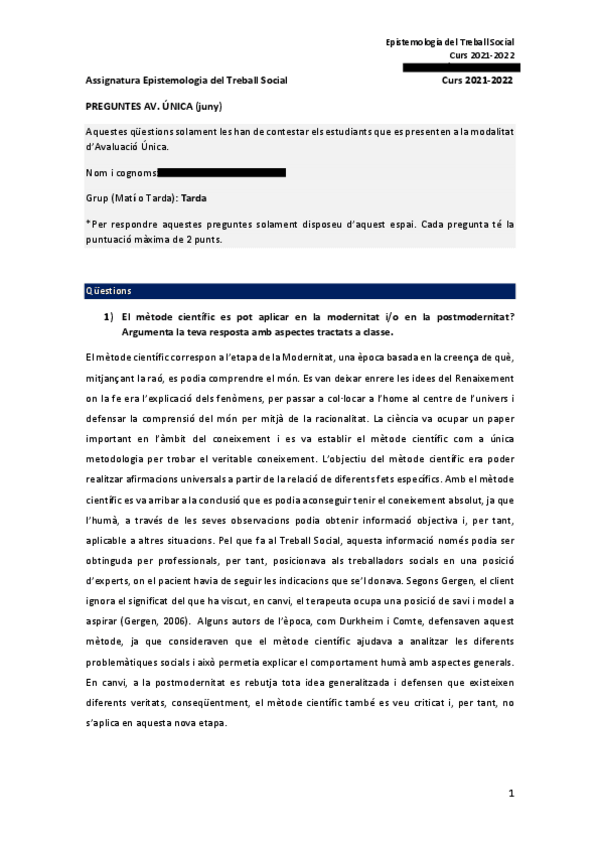 Epistemologia del Treball Social
Curs 2021-2022

Assignatura Epistemologia del Treball Social Curs 2021-2022

PREGUNTES AV. ÚNICA (juny)

Aquestes qüestions solament les han de contestar els estudiants que es presenten a la modalitat d'Avaluació Única.

Nom i cognoms:

Grup (Matí o Tarda): Tarda

*Per respondre aquestes preguntes solament disposeu d'aquest espai. Cada pregunta té la puntuació màxima de 2 punts.

Qüestions

1) El mètode científic es pot aplicar en la modernitat i/o en la postmodernitat? Argumenta la teva resposta amb aspectes tractats a classe.

El mètode científic correspon a l'etapa de la Modernitat, una època basada en la creença de què, mitjançant la raó, es podia comprendre el món. Es van deixar enrere les idees del Renaixement on la fe era l'explicació dels fenòmens, per passar a col·locar a l'home al centre de l'univers i defensar la comprensió del món per mitjà de la racionalitat. La ciència va ocupar un paper important en l'àmbit del coneixement i es va establir el mètode científic com a única metodologia per trobar el veritable coneixement. L'objectiu del mètode científic era poder realitzar afirmacions universals a partir de la relació de diferents fets específics. Amb el mètode científic es va arribar a la conclusió que es podia aconseguir tenir el coneixement absolut, ja que l'humà, a través de les seves observacions podia obtenir informació objectiva i, per tant, aplicable a altres situacions. Pel que fa al Treball Social, aquesta informació només podia ser obtinguda per professionals, per tant, posicionava als treballadors socials en una posició d'experts, on el pacient havia de seguir les indicacions que se'l donava. Segons Gergen, el client ignora el significat del que ha viscut, en canvi, el terapeuta ocupa una posició de savi i model a aspirar (Gergen, 2006). Alguns autors de l'època, com Durkheim i Comte, defensaven aquest mètode, ja que consideraven que el mètode científic ajudava a analitzar les diferents problemàtiques socials i això permetia explicar el comportament humà amb aspectes generals. En canvi, a la postmodernitat es rebutja tota idea generalitzada i defensen que existeixen diferents veritats, conseqüentment, el mètode científic també es veu criticat i, per tant, no s'aplica en aquesta nova etapa.

1